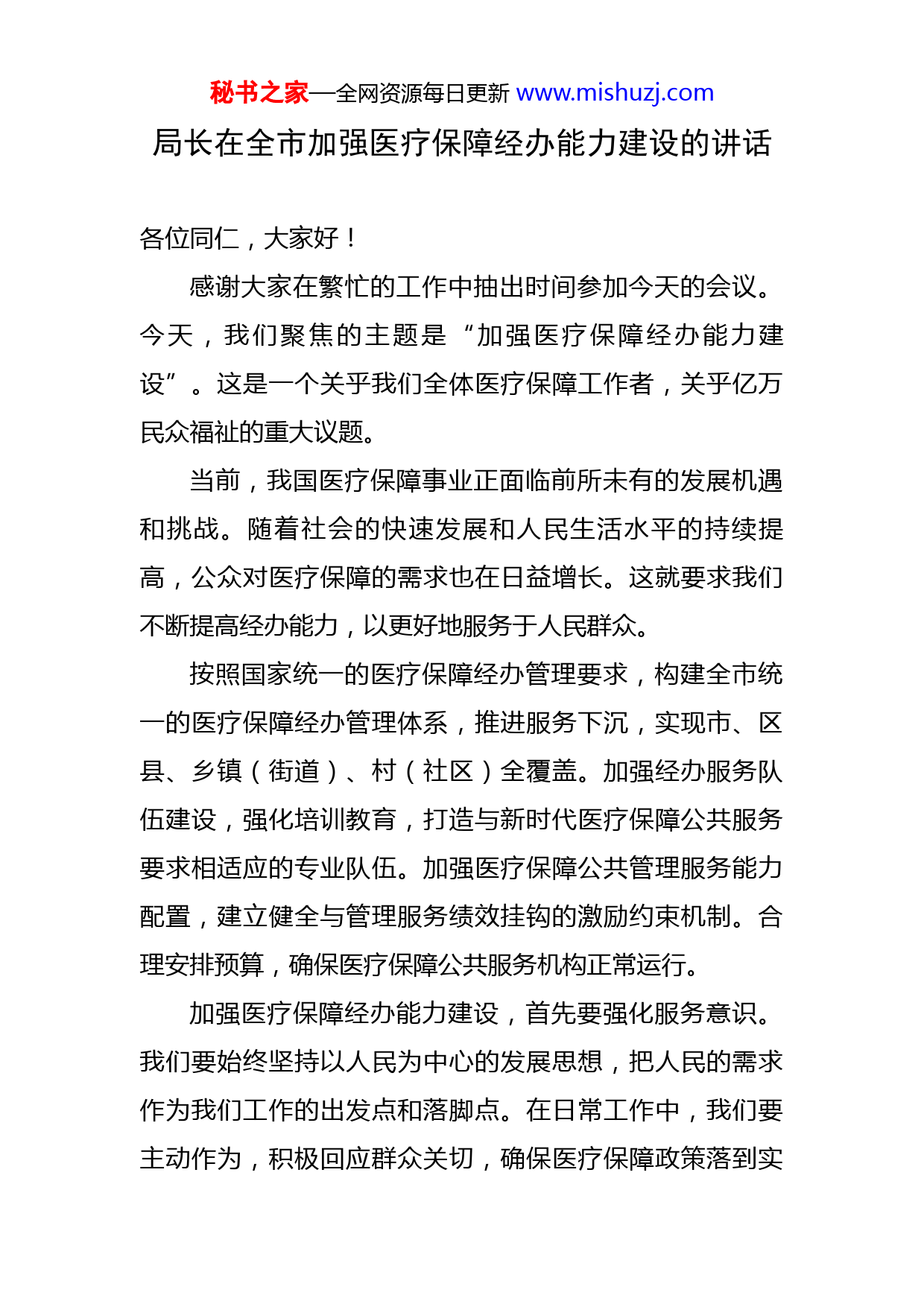 秘书之家—全网资源每日更新 www.mishuzj.com

局长在全市加强医疗保障经办能力建设的讲话

各位同仁，大家好！

感谢大家在繁忙的工作中抽出时间参加今天的会议。今天，我们聚焦的主题是“加强医疗保障经办能力建设”。这是一个关乎我们全体医疗保障工作者，关乎亿万民众福祉的重大议题。

当前，我国医疗保障事业正面临前所未有的发展机遇和挑战。随着社会的快速发展和人民生活水平的持续提高，公众对医疗保障的需求也在日益增长。这就要求我们不断提高经办能力，以更好地服务于人民群众。

按照国家统一的医疗保障经办管理要求，构建全市统一的医疗保障经办管理体系，推进服务下沉，实现市、区县、乡镇（街道）、村（社区）全覆盖。加强经办服务队伍建设，强化培训教育，打造与新时代医疗保障公共服务要求相适应的专业队伍。加强医疗保障公共管理服务能力配置，建立健全与管理服务绩效挂钩的激励约束机制。合理安排预算，确保医疗保障公共服务机构正常运行。

加强医疗保障经办能力建设，首先要强化服务意识。我们要始终坚持以人民为中心的发展思想，把人民的需求作为我们工作的出发点和落脚点。在日常工作中，我们要主动作为，积极回应群众关切，确保医疗保障政策落到实